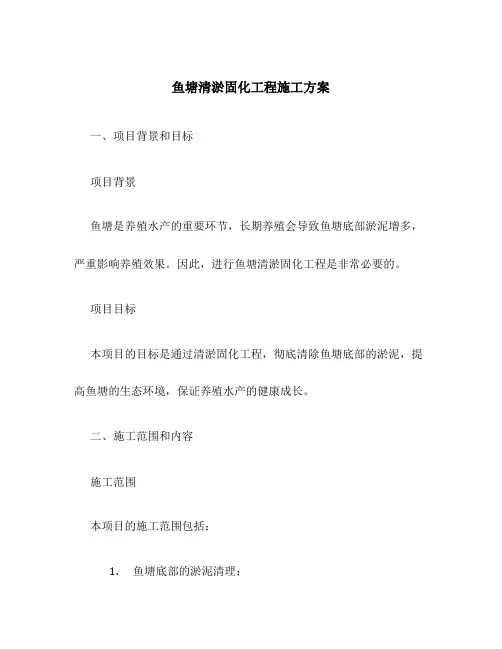 鱼塘清淤固化工程施工方案

一、项目背景和目标

项目背景

鱼塘是养殖水产的重要环节，长期养殖会导致鱼塘底部淤泥增多，严重影响养殖效果。因此，进行鱼塘清淤固化工程是非常必要的。

项目目标

本项目的目标是通过清淤固化工程，彻底清除鱼塘底部的淤泥，提高鱼塘的生态环境，保证养殖水产的健康成长。

二、施工范围和内容

施工范围

本项目的施工范围包括：

1. 鱼塘底部的淤泥清理；